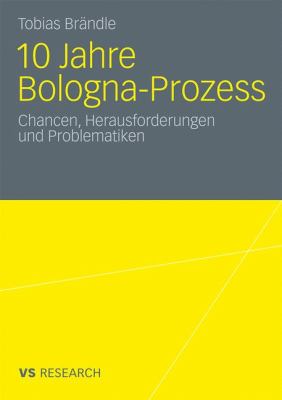 Tobias Brändle

10 Jahre Bologna-Prozess

Chancen, Herausforderungen und Problematiken

VS RESEARCH